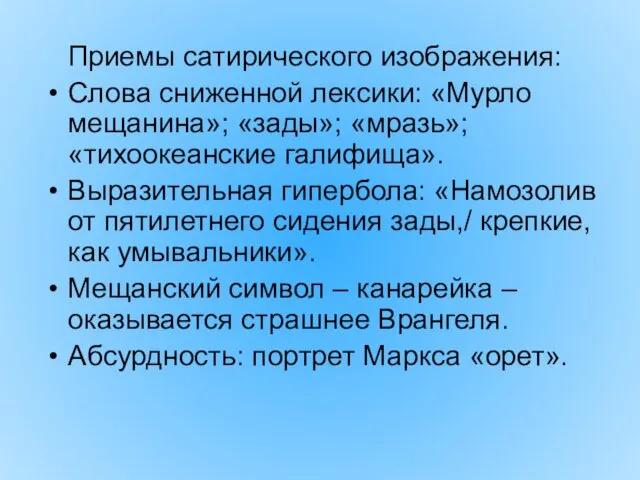 Приемы сатирического изображения:
• Слова сниженной лексики: «Мурло мещанина»; «зады»; «мразь»; «тихоокеанские галифища».
• Выразительная гипербола: «Намозолив от пятилетнего сидения зады,/ крепкие, как умывальники».
• Мещанский символ – канарейка – оказывается страшнее Врангеля.
• Абсурдность: портрет Маркса «орет».